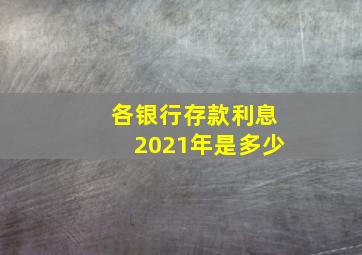 各银行存款利息
2021年是多少